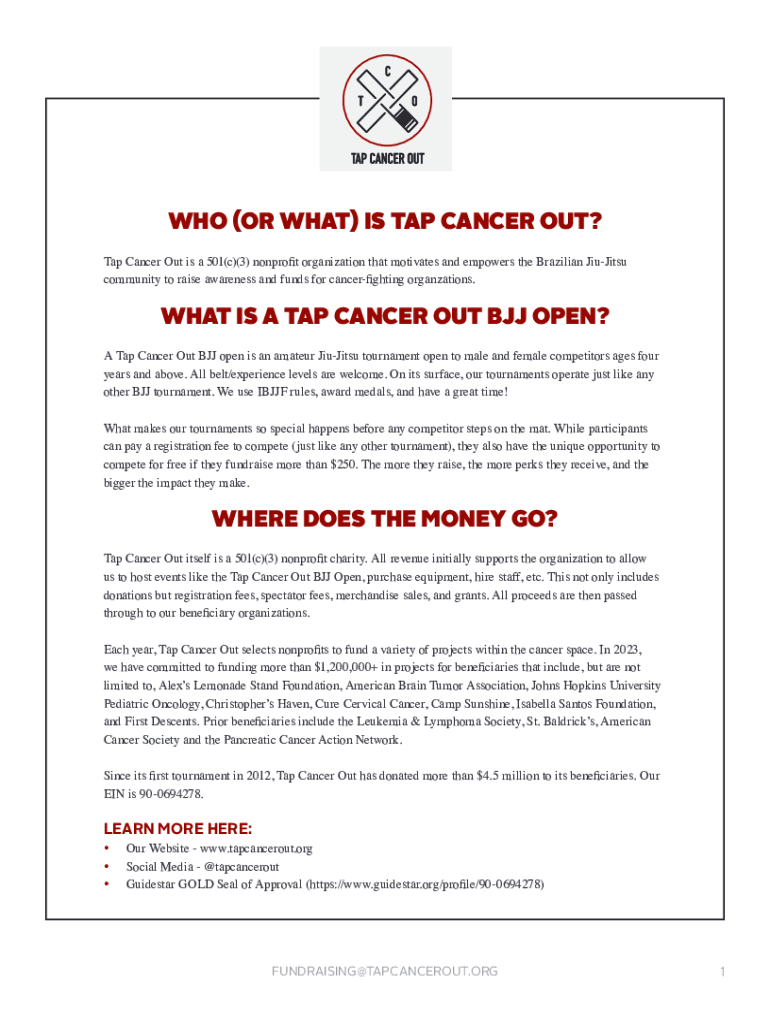 C
T O
TAP CANCER OUT

WHO (OR WHAT) IS TAP CANCER OUT?

Tap Cancer Out is a 501(c)(3) nonprofit organization that motivates and empowers the Brazilian Jiu-Jitsu community to raise awareness and funds for cancer-fighting organzations.

WHAT IS A TAP CANCER OUT BJJ OPEN?

A Tap Cancer Out BJJ open is an amateur Jiu-Jitsu tournament open to male and female competitors ages four years and above. All belt/experience levels are welcome. On its surface, our tournaments operate just like any other BJJ tournament. We use IBJJF rules, award medals, and have a great time!

What makes our tournaments so special happens before any competitor steps on the mat. While participants can pay a registration fee to compete (just like any other tournament), they also have the unique opportunity to compete for free if they fundraise more than $250. The more they raise, the more perks they receive, and the bigger the impact they make.

WHERE DOES THE MONEY GO?

Tap Cancer Out itself is a 501(c)(3) nonprofit charity. All revenue initially supports the organization to allow us to host events like the Tap Cancer Out BJJ Open, purchase equipment, hire staff, etc. This not only includes donations but registration fees, spectator fees, merchandise sales, and grants. All proceeds are then passed through to our beneficiary organizations.

Each year, Tap Cancer Out selects nonprofits to fund a variety of projects within the cancer space. In 2023, we have committed to funding more than $1,200,000+ in projects for beneficiaries that include, but are not limited to, Alex's Lemonade Stand Foundation, American Brain Tumor Association, Johns Hopkins University Pediatric Oncology, Christopher's Haven, Cure Cervical Cancer, Camp Sunshine, Isabella Santos Foundation, and First Descents. Prior beneficiaries include the Leukemia & Lymphoma Society, St. Baldrick's, American Cancer Society and the Pancreatic Cancer Action Network.

Since its first tournament in 2012, Tap Cancer Out has donated more than $4.5 million to its beneficiaries. Our EIN is 90-0694278.

LEARN MORE HERE:
• Our Website - www.tapcancerout.org
• Social Media - @tapcancerout
• Guidestar GOLD Seal of Approval (https://www.guidestar.org/profile/90-0694278)

FUNDRAISING@TAPCANCEROUT.ORG 1